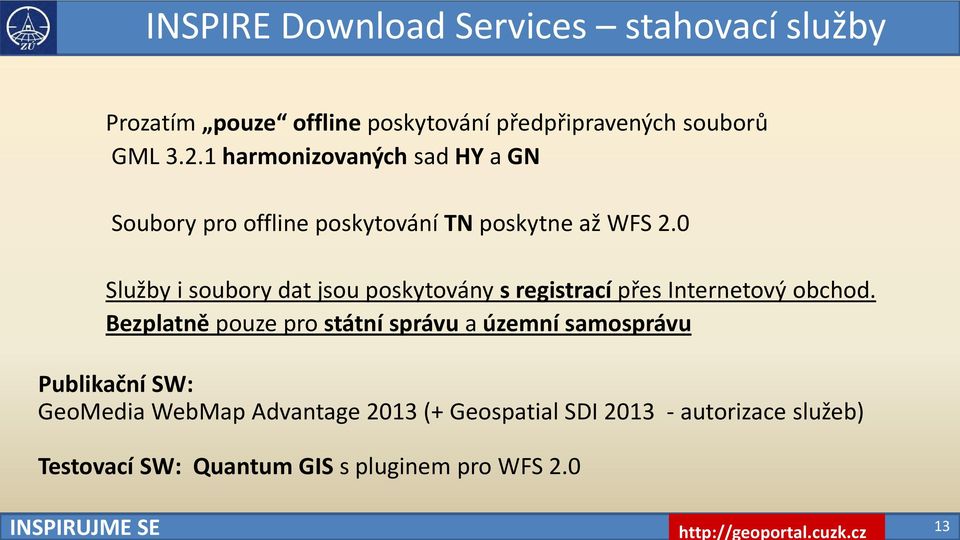 ZÚ

INSPIRE Download Services – stahovací služby

Prozatím „pouze“ offline poskytování předpřipravených souborů GML 3.2.1 harmonizovaných sad HY a GN

Soubory pro offline poskytování TN poskytne až WFS 2.0

Služby i soubory dat jsou poskytovány s registrací přes Internetový obchod. Bezplatně pouze pro státní správu a územní samosprávu

Publikační SW:
GeoMedia WebMap Advantage 2013 (+ Geospatial SDI 2013 - autorizace služeb)

Testovací SW: Quantum GIS s pluginem pro WFS 2.0

INSPIRUJME SE

http://geoportal.cuzk.cz

13